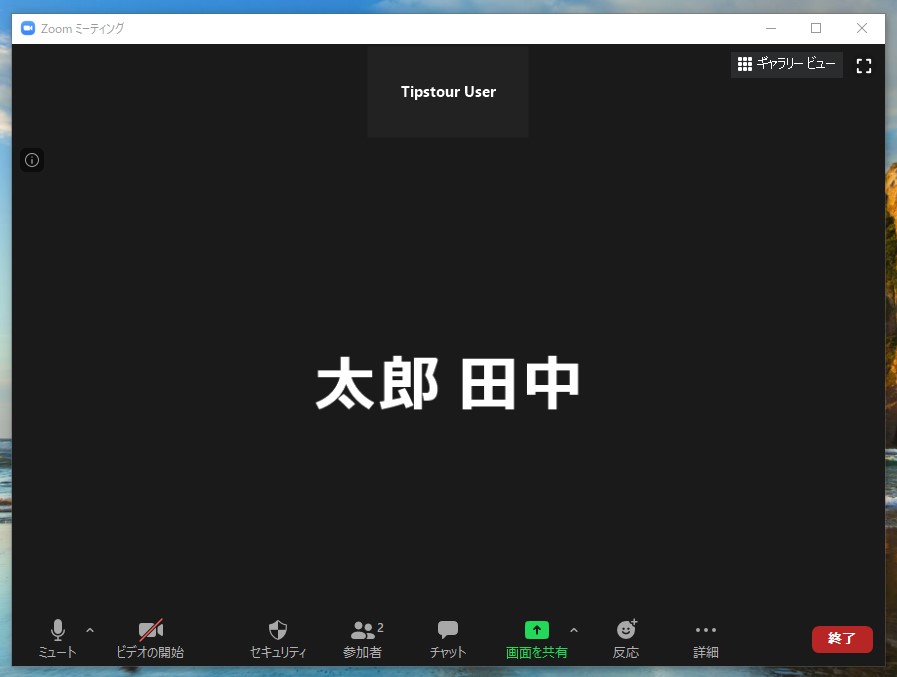 Zoom ミーティング

ギャラリー ビュー

Tipstour User

太郎 田中

ミュート

ビデオの開始

セキュリティ

2

参加者

チャット

画面を共有

反応

詳細

終了